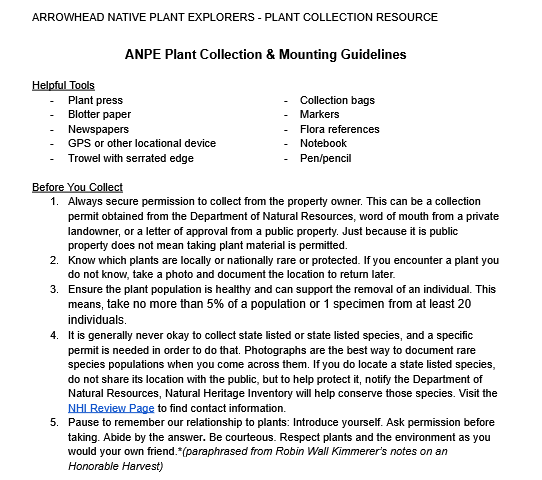 ARROWHEAD NATIVE PLANT EXPLORERS - PLANT COLLECTION RESOURCE

ANPE Plant Collection & Mounting Guidelines

Helpful Tools

- Plant press
- Blotter paper
- Newspapers
- GPS or other locational device
- Trowel with serrated edge

- Collection bags
- Markers
- Flora references
- Notebook
- Pen/pencil

Before You Collect

1. Always secure permission to collect from the property owner. This can be a collection permit obtained from the Department of Natural Resources, word of mouth from a private landowner, or a letter of approval from a public property. Just because it is public property does not mean taking plant material is permitted.
2. Know which plants are locally or nationally rare or protected. If you encounter a plant you do not know, take a photo and document the location to return later.
3. Ensure the plant population is healthy and can support the removal of an individual. This means, take no more than 5% of a population or 1 specimen from at least 20 individuals.
4. It is generally never okay to collect state listed or state listed species, and a specific permit is needed in order to do that. Photographs are the best way to document rare species populations when you come across them. If you do locate a state listed species, do not share its location with the public, but to help protect it, notify the Department of Natural Resources, Natural Heritage Inventory will help conserve those species. Visit the NHI Review Page to find contact information.
5. Pause to remember our relationship to plants: Introduce yourself. Ask permission before taking. Abide by the answer. Be courteous. Respect plants and the environment as you would your own friend.*(paraphrased from Robin Wall Kimmerer's notes on an Honorable Harvest)